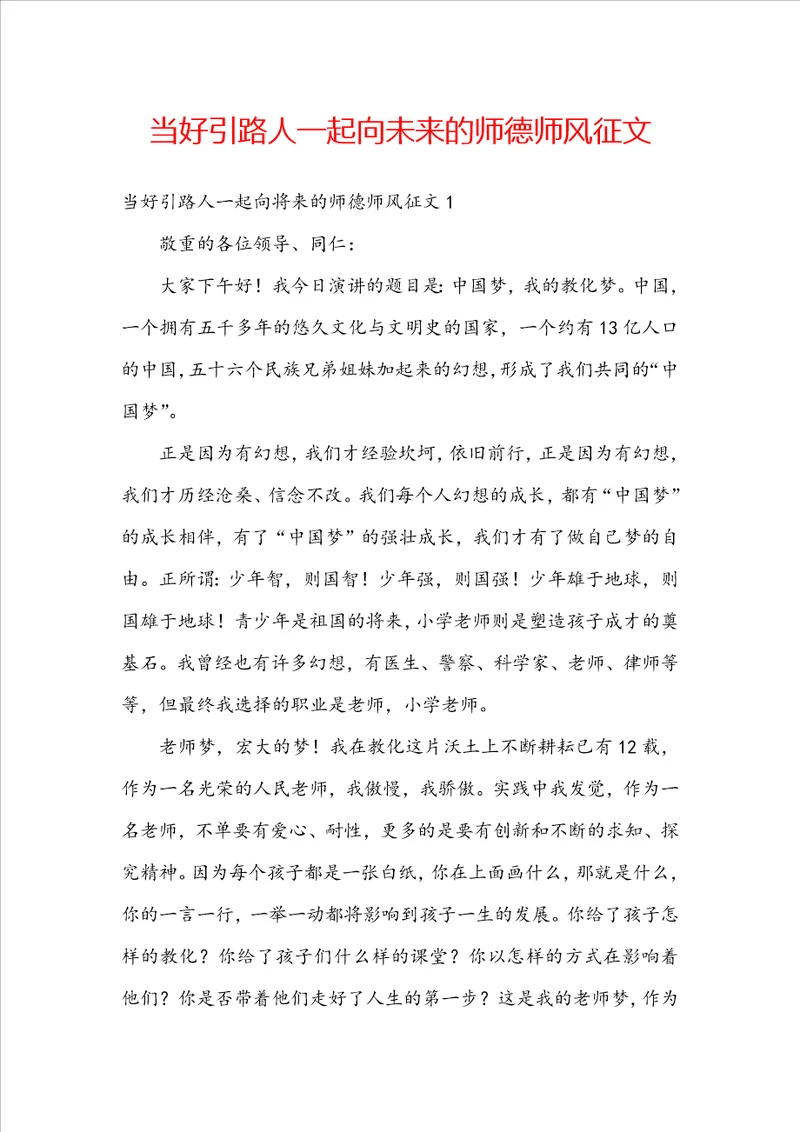 当好引路人一起向未来的师德师风征文

当好引路人一起向将来的师德师风征文1

敬重的各位领导、同仁：

大家下午好！我今日演讲的题目是：中国梦，我的教化梦。中国，一个拥有五千多年的悠久文化与文明史的国家，一个约有13亿人口的中国，五十六个民族兄弟姐妹加起来的幻想，形成了我们共同的“中国梦”。

正是因为有幻想，我们才经验坎坷，依旧前行，正是因为有幻想，我们才历经沧桑、信念不改。我们每个人幻想的成长，都有“中国梦”的成长相伴，有了“中国梦”的强壮成长，我们才有了做自己梦的自由。正所谓：少年智，则国智！少年强，则国强！少年雄于地球，则国雄于地球！青少年是祖国的将来，小学老师则是塑造孩子成才的奠基石。我曾经也有许多幻想，有医生、警察、科学家、老师、律师等等，但最终我选择的职业是老师，小学老师。

老师梦，宏大的梦！我在教化这片沃土上不断耕耘已有12载，作为一名光荣的人民老师，我傲慢，我骄傲。实践中我发觉，作为一名老师，不单要有爱心、耐性，更多的是要有创新和不断的求知、探究精神。因为每个孩子都是一张白纸，你在上面画什么，那就是什么，你的一言一行，一举一动都将影响到孩子一生的发展。你给了孩子怎样的教化？你给了孩子们什么样的课堂？你以怎样的方式在影响着他们？你是否带着他们走好了人生的第一步？这是我的老师梦，作为